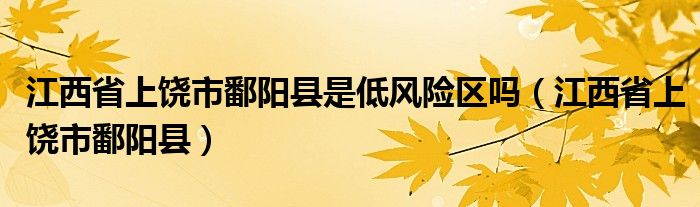 江西省上饶市鄱阳县是低风险区吗（江西省上饶市鄱阳县）